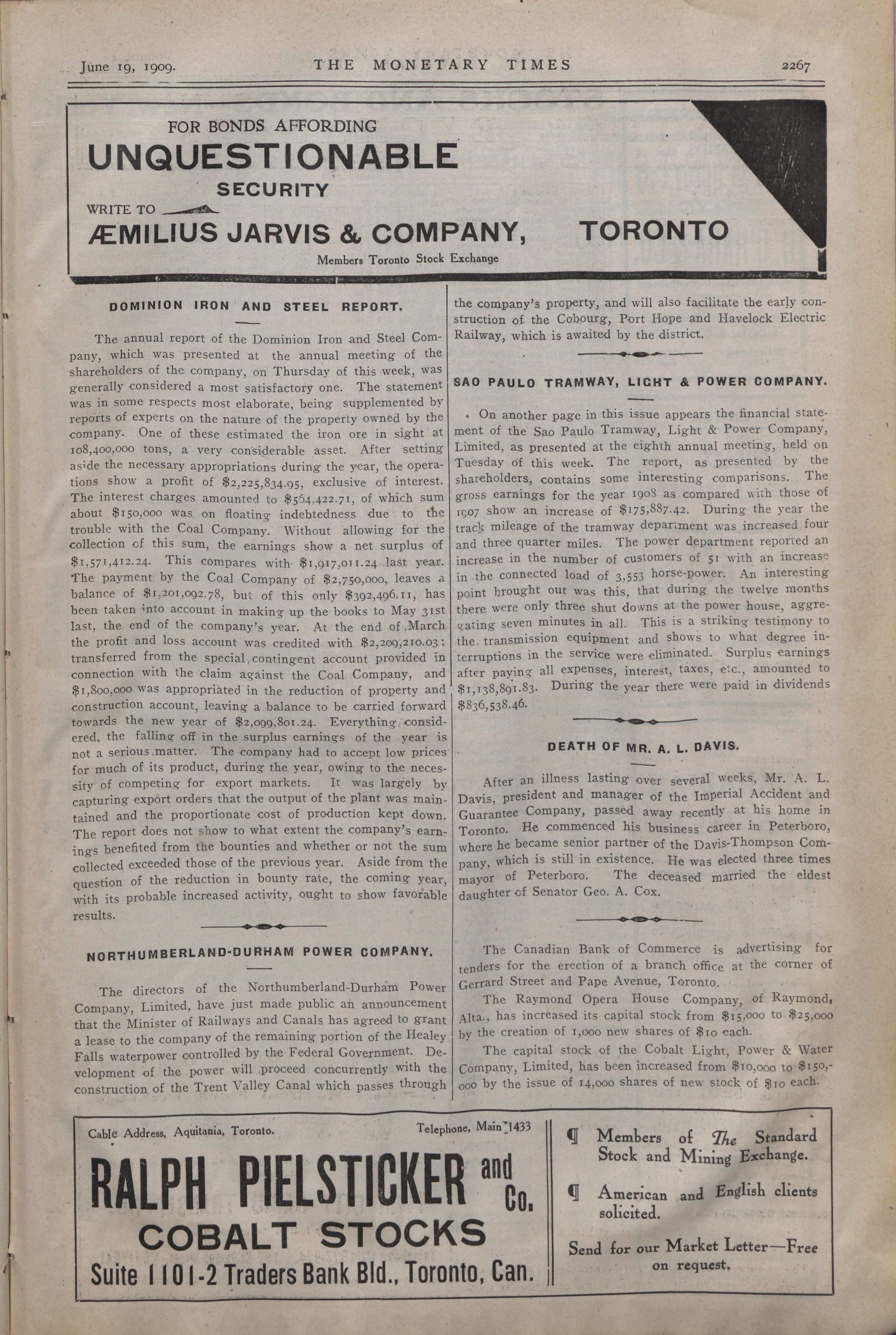 June 19, 1909. THE MONETARY TIMES 2267

FOR BONDS AFFORDING
UNQUESTIONABLE
SECURITY
WRITE TO
ÆMILIUS JARVIS & COMPANY, TORONTO
Members Toronto Stock Exchange

DOMINION IRON AND STEEL REPORT.

The annual report of the Dominion Iron and Steel Company, which was presented at the annual meeting of the shareholders of the company, on Thursday of this week, was generally considered a most satisfactory one. The statement was in some respects most elaborate, being supplemented by reports of experts on the nature of the property owned by the company. One of these estimated the iron ore in sight at 108,400,000 tons, a very considerable asset. After setting aside the necessary appropriations during the year, the operations show a profit of $2,225,834.95, exclusive of interest. The interest charges amounted to $564,422.71, of which sum about $150,000 was on floating indebtedness due to the trouble with the Coal Company. Without allowing for the collection of this sum, the earnings show a net surplus of $1,571,412.24. This compares with $1,917,011.24 last year. The payment by the Coal Company of $2,750,000, leaves a balance of $1,201,092.78, but of this only $392,496.11, has been taken into account in making up the books to May 31st last, the end of the company's year. At the end of March the profit and loss account was credited with $2,209,210.03; transferred from the special contingent account provided in connection with the claim against the Coal Company, and $1,800,000 was appropriated in the reduction of property and construction account, leaving a balance to be carried forward towards the new year of $2,099,801.24. Everything considered, the falling off in the surplus earnings of the year is not a serious matter. The company had to accept low prices for much of its product, during the year, owing to the necessity of competing for export markets. It was largely by capturing export orders that the output of the plant was maintained and the proportionate cost of production kept down. The report does not show to what extent the company's earnings benefited from the bounties and whether or not the sum collected exceeded those of the previous year. Aside from the question of the reduction in bounty rate, the coming year, with its probable increased activity, ought to show favorable results.

NORTHUMBERLAND-DURHAM POWER COMPANY.

The directors of the Northumberland-Durham Power Company, Limited, have just made public an announcement that the Minister of Railways and Canals has agreed to grant a lease to the company of the remaining portion of the Healey Falls waterpower controlled by the Federal Government. Development of the power will proceed concurrently with the construction of the Trent Valley Canal which passes through the company's property, and will also facilitate the early construction of the Cobourg, Port Hope and Havelock Electric Railway, which is awaited by the district.

SAO PAULO TRAMWAY, LIGHT & POWER COMPANY.

On another page in this issue appears the financial statement of the Sao Paulo Tramway, Light & Power Company, Limited, as presented at the eighth annual meeting, held on Tuesday of this week. The report, as presented by the shareholders, contains some interesting comparisons. The gross earnings for the year 1908 as compared with those of 1907 show an increase of $175,887.42. During the year the track mileage of the tramway department was increased four and three quarter miles. The power department reported an increase in the number of customers of 51 with an increase in the connected load of 3,553 horse-power. An interesting point brought out was this, that during the twelve months there were only three shut downs at the power house, aggregating seven minutes in all. This is a striking testimony to the transmission equipment and shows to what degree interruptions in the service were eliminated. Surplus earnings after paying all expenses, interest, taxes, etc., amounted to $1,138,891.83. During the year there were paid in dividends $836,538.46.

DEATH OF MR. A. L. DAVIS.

After an illness lasting over several weeks, Mr. A. L. Davis, president and manager of the Imperial Accident and Guarantee Company, passed away recently at his home in Toronto. He commenced his business career in Peterboro, where he became senior partner of the Davis-Thompson Company, which is still in existence. He was elected three times mayor of Peterboro. The deceased married the eldest daughter of Senator Geo. A. Cox.

The Canadian Bank of Commerce is advertising for tenders for the erection of a branch office at the corner of Gerrard Street and Pape Avenue, Toronto.

The Raymond Opera House Company, of Raymond, Alta., has increased its capital stock from $15,000 to $25,000 by the creation of 1,000 new shares of $10 each.

The capital stock of the Cobalt Light, Power & Water Company, Limited, has been increased from $10,000 to $150,000 by the issue of 14,000 shares of new stock of $10 each.

Cable Address, Aquitania, Toronto. Telephone, Main 1433
RALPH PIELSTICKER and Co.
COBALT STOCKS
Suite 1101-2 Traders Bank Bld., Toronto, Can.

¶ Members of The Standard Stock and Mining Exchange.
¶ American and English clients solicited.
Send for our Market Letter—Free on request.